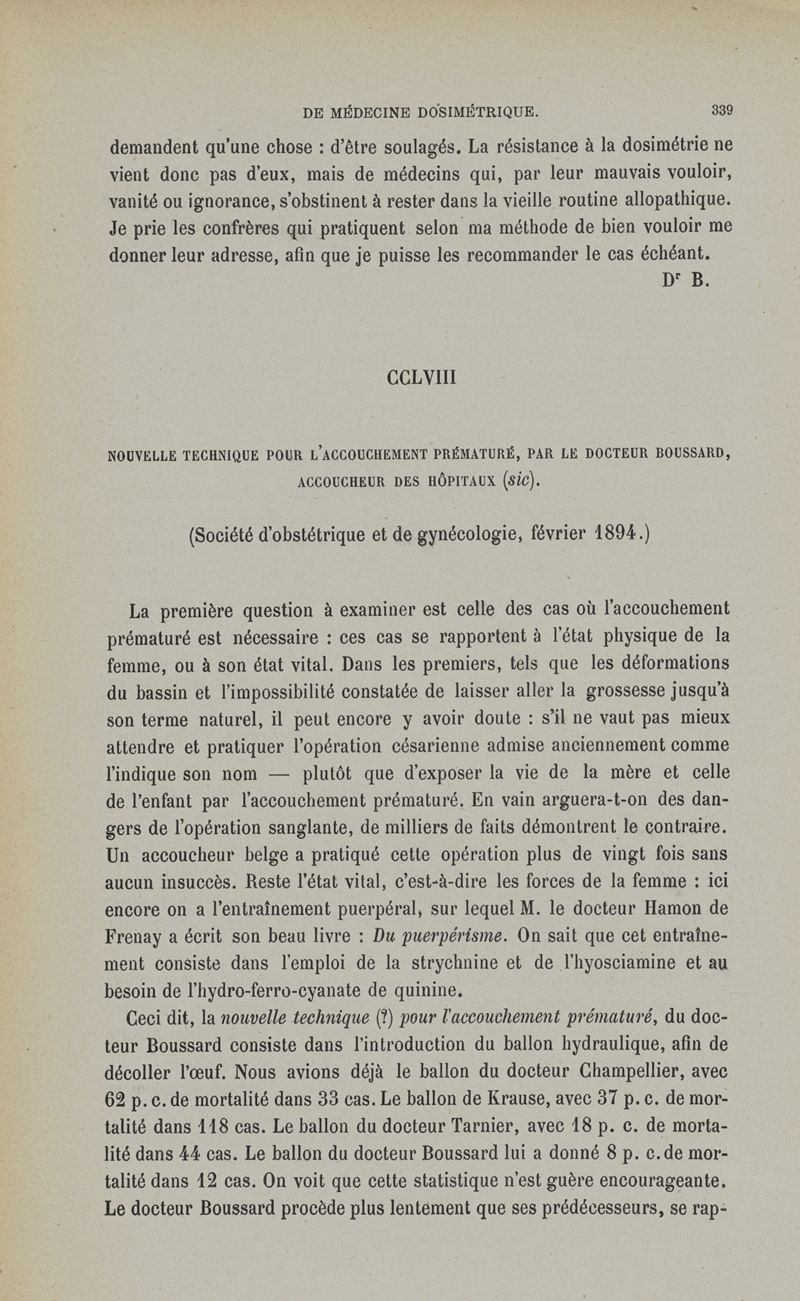 DE MÉDECINE DOSIMÉTRIQUE. 339

demandent qu'une chose : d'être soulagés. La résistance à la dosimétrie ne vient donc pas d'eux, mais de médecins qui, par leur mauvais vouloir, vanité ou ignorance, s'obstinent à rester dans la vieille routine allopathique. Je prie les confrères qui pratiquent selon ma méthode de bien vouloir me donner leur adresse, afin que je puisse les recommander le cas échéant.

Dr B.

CCLVIII

NOUVELLE TECHNIQUE POUR L'ACCOUCHEMENT PRÉMATURÉ, PAR LE DOCTEUR BOUSSARD, ACCOUCHEUR DES HÔPITAUX (sic).

(Société d'obstétrique et de gynécologie, février 1894.)

La première question à examiner est celle des cas où l'accouchement prématuré est nécessaire : ces cas se rapportent à l'état physique de la femme, ou à son état vital. Dans les premiers, tels que les déformations du bassin et l'impossibilité constatée de laisser aller la grossesse jusqu'à son terme naturel, il peut encore y avoir doute : s'il ne vaut pas mieux attendre et pratiquer l'opération césarienne admise anciennement comme l'indique son nom — plutôt que d'exposer la vie de la mère et celle de l'enfant par l'accouchement prématuré. En vain arguera-t-on des dangers de l'opération sanglante, de milliers de faits démontrent le contraire. Un accoucheur belge a pratiqué cette opération plus de vingt fois sans aucun insuccès. Reste l'état vital, c'est-à-dire les forces de la femme : ici encore on a l'entraînement puerpéral, sur lequel M. le docteur Hamon de Frenay a écrit son beau livre : Du puerpérisme. On sait que cet entraînement consiste dans l'emploi de la strychnine et de l'hyosciamine et au besoin de l'hydro-ferro-cyanate de quinine.

Ceci dit, la nouvelle technique (?) pour l'accouchement prématuré, du docteur Boussard consiste dans l'introduction du ballon hydraulique, afin de décoller l'œuf. Nous avions déjà le ballon du docteur Champellier, avec 62 p. c. de mortalité dans 33 cas. Le ballon de Krause, avec 37 p. c. de mortalité dans 118 cas. Le ballon du docteur Tarnier, avec 18 p. c. de mortalité dans 44 cas. Le ballon du docteur Boussard lui a donné 8 p. c. de mortalité dans 12 cas. On voit que cette statistique n'est guère encourageante. Le docteur Boussard procède plus lentement que ses prédécesseurs, se rap-